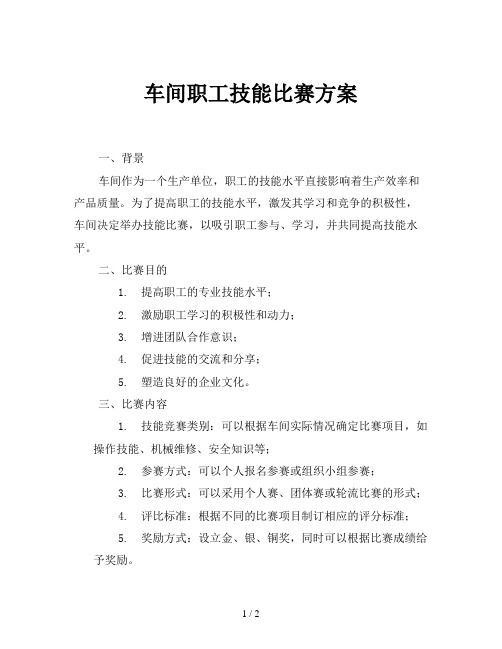 车间职工技能比赛方案

一、背景

车间作为一个生产单位，职工的技能水平直接影响着生产效率和产品质量。为了提高职工的技能水平，激发其学习和竞争的积极性，车间决定举办技能比赛，以吸引职工参与、学习，并共同提高技能水平。

二、比赛目的

1. 提高职工的专业技能水平；

2. 激励职工学习的积极性和动力；

3. 增进团队合作意识；

4. 促进技能的交流和分享；

5. 塑造良好的企业文化。

三、比赛内容

1. 技能竞赛类别：可以根据车间实际情况确定比赛项目，如操作技能、机械维修、安全知识等；

2. 参赛方式：可以个人报名参赛或组织小组参赛；

3. 比赛形式：可以采用个人赛、团体赛或轮流比赛的形式；

4. 评比标准：根据不同的比赛项目制订相应的评分标准；

5. 奖励方式：设立金、银、铜奖，同时可以根据比赛成绩给予奖励。

1 / 2